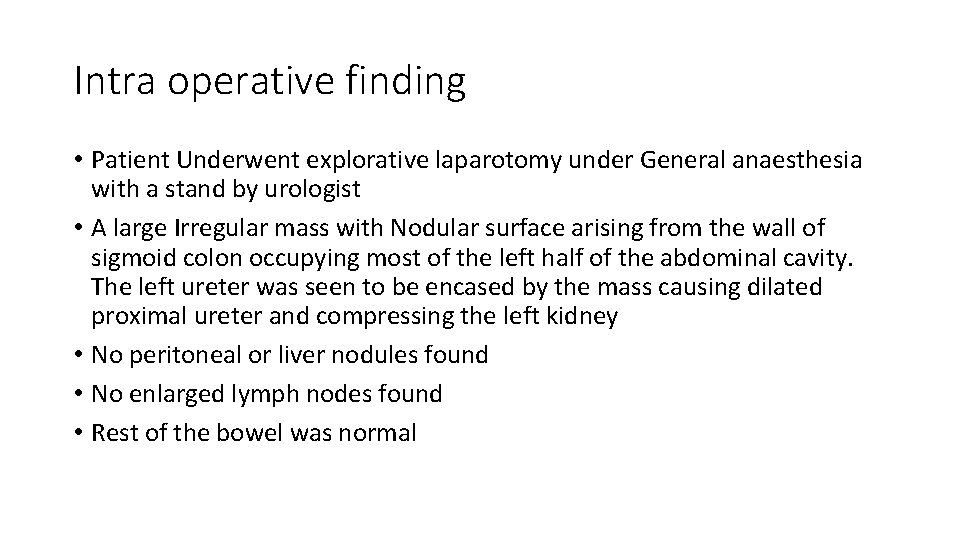 Intra operative finding

• Patient Underwent explorative laparotomy under General anaesthesia with a stand by urologist
• A large Irregular mass with Nodular surface arising from the wall of sigmoid colon occupying most of the left half of the abdominal cavity. The left ureter was seen to be encased by the mass causing dilated proximal ureter and compressing the left kidney
• No peritoneal or liver nodules found
• No enlarged lymph nodes found
• Rest of the bowel was normal